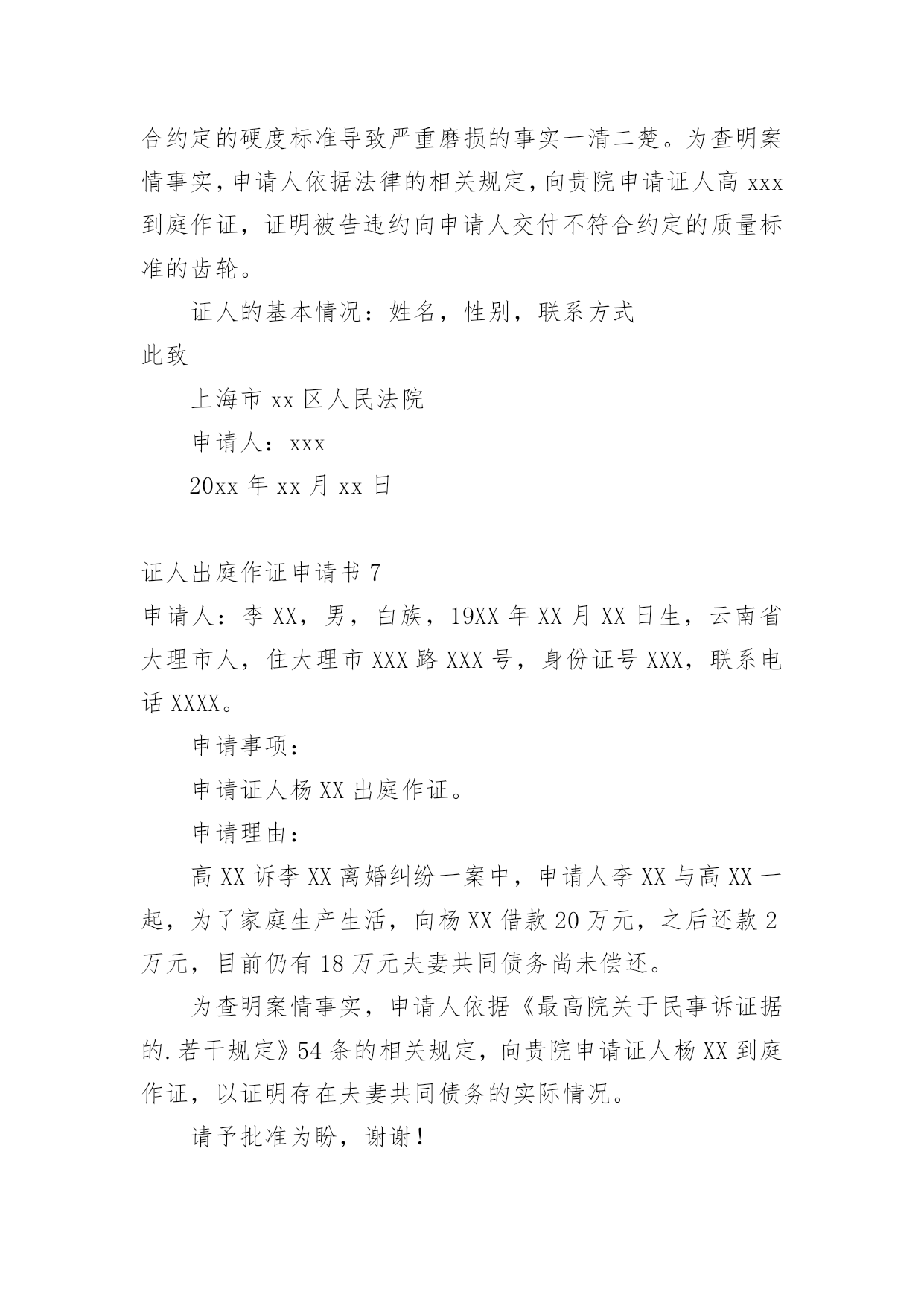 合约定的硬度标准导致严重磨损的事实一清二楚。为查明案情事实，申请人依据法律的相关规定，向贵院申请证人高 xxx 到庭作证，证明被告违约向申请人交付不符合约定的质量标准的齿轮。

证人的基本情况：姓名，性别，联系方式

此致

上海市 xx 区人民法院

申请人：xxx

20xx 年 xx 月 xx 日

证人出庭作证申请书 7

申请人：李 XX，男，白族，19XX 年 XX 月 XX 日生，云南省大理市人，住大理市 XXX 路 XXX 号，身份证号 XXX，联系电话 XXXX。

申请事项：

申请证人杨 XX 出庭作证。

申请理由：

高 XX 诉李 XX 离婚纠纷一案中，申请人李 XX 与高 XX 一起，为了家庭生产生活，向杨 XX 借款 20 万元，之后还款 2 万元，目前仍有 18 万元夫妻共同债务尚未偿还。

为查明案情事实，申请人依据《最高院关于民事诉证据的.若干规定》54 条的相关规定，向贵院申请证人杨 XX 到庭作证，以证明存在夫妻共同债务的实际情况。

请予批准为盼，谢谢！